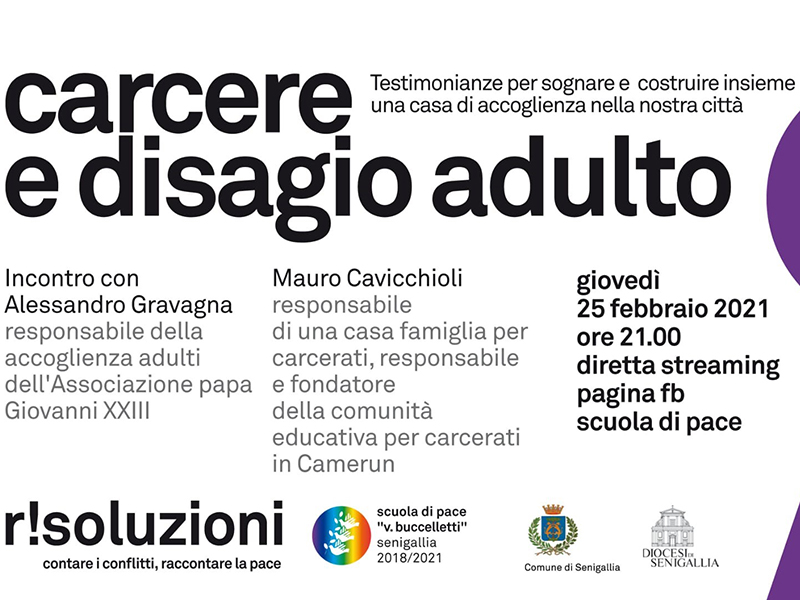 carcere e disagio adulto

Testimonianze per sognare e costruire insieme una casa di accoglienza nella nostra città

Incontro con Alessandro Gravagna responsabile della accoglienza adulti dell'Associazione papa Giovanni XXIII

Mauro Cavicchioli responsabile di una casa famiglia per carcerati, responsabile e fondatore della comunità educativa per carcerati in Camerun

giovedì 25 febbraio 2021 ore 21.00 diretta streaming pagina fb scuola di pace

r!soluzioni
contare i conflitti, raccontare la pace

scuola di pace "v. buccelletti" senigallia 2018/2021

Comune di Senigallia

DIOCESI DI SENIGALLIA